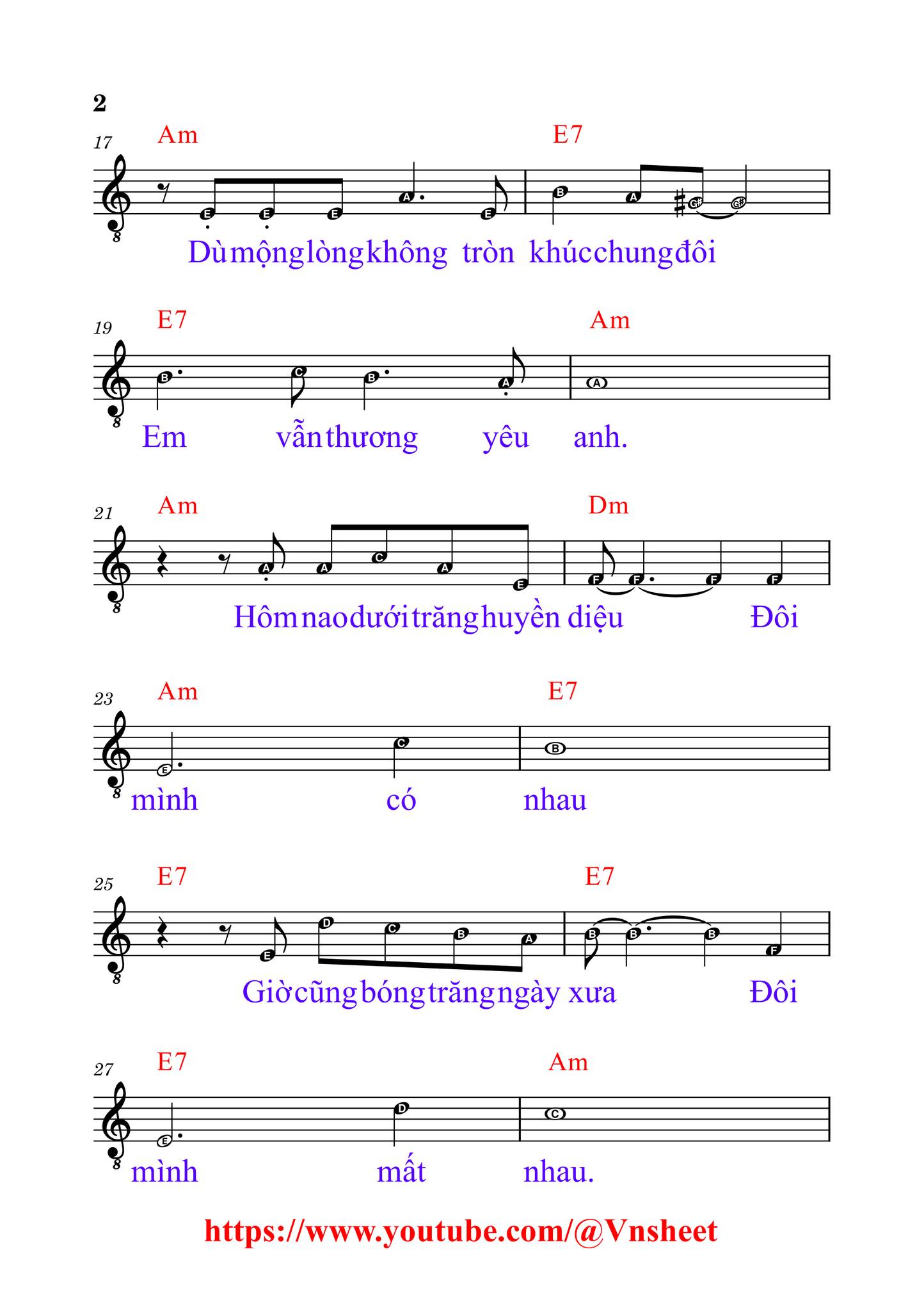 2

17 Am E7

E E E A E B A G# G#

Dù mộng lòng không tròn khúc chung đôi

19 E7 Am

B C B A A

Em vẫn thương yêu anh.

21 Am Dm

A A C A E F F F F

Hôm nao dưới trăng huyền diệu Đôi

23 Am E7

E C B

mình có nhau

25 E7 E7

E D C B A B B B F

Giờ cũng bóng trăng ngày xưa Đôi

27 E7 Am

E D C

mình mất nhau.

https://www.youtube.com/@Vnsheet